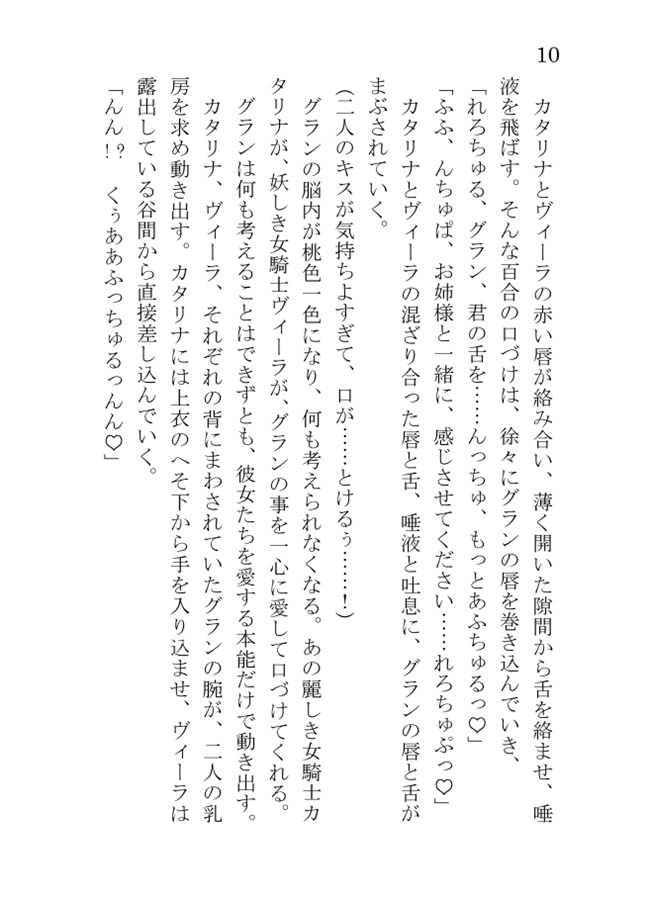 10

カタリナとヴィーラの赤い唇が絡み合い、薄く開いた隙間から舌を絡ませ、唾液を飛ばす。そんな百合の口づけは、徐々にグランの唇を巻き込んでいき、

「れろちゅる、グラン、君の舌を……んっちゅ、もっとあふちゅるっ♡」

「ふふ、んちゅぱ、お姉様と一緒に、感じさせてください……れろちゅぷっ♡」

カタリナとヴィーラの混ざり合った唇と舌、唾液と吐息に、グランの唇と舌がまぶされていく。

(二人のキスが気持ちよすぎて、口が……とけるぅ……!)

グランの脳内が桃色一色になり、何も考えられなくなる。あの麗しき女騎士カタリナが、妖しき女騎士ヴィーラが、グランの事を一心に愛して口づけてくれる。

グランは何も考えることはできずとも、彼女たちを愛する本能だけで動き出す。

カタリナ、ヴィーラ、それぞれの背にまわされていたグランの腕が、二人の乳房を求め動き出す。カタリナには上衣のへそ下から手を入り込ませ、ヴィーラは露出している谷間から直接差し込んでいく。

「んん!? くぅああふっちゅるっんん♡」